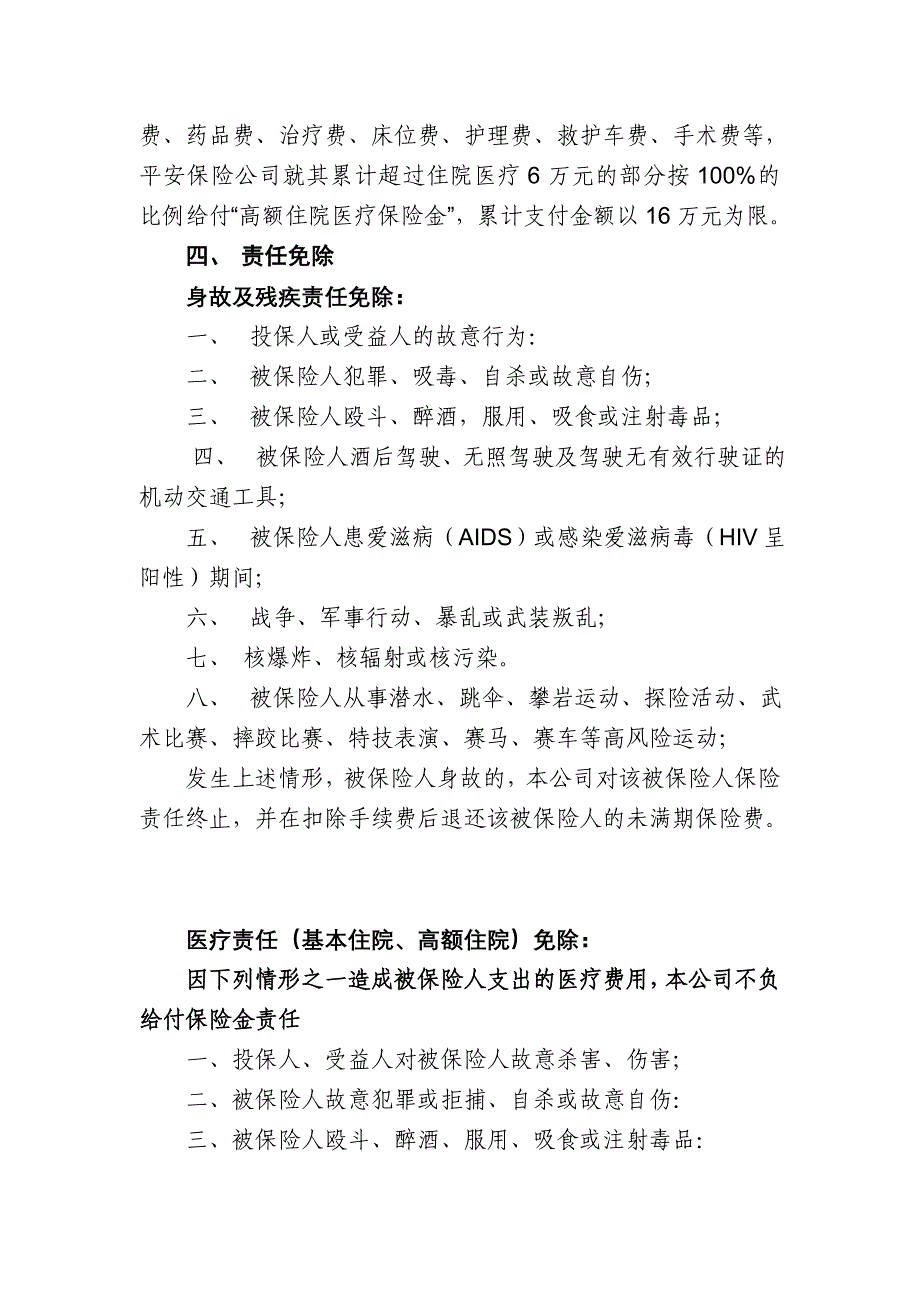 费、药品费、治疗费、床位费、护理费、救护车费、手术费等，平安保险公司就其累计超过住院医疗 6 万元的部分按 100%的比例给付“高额住院医疗保险金”，累计支付金额以 16 万元为限。

四、 责任免除

身故及残疾责任免除：

一、 投保人或受益人的故意行为:

二、 被保险人犯罪、吸毒、自杀或故意自伤;

三、 被保险人殴斗、醉酒，服用、吸食或注射毒品；

四、 被保险人酒后驾驶、无照驾驶及驾驶无有效行驶证的机动交通工具;

五、 被保险人患爱滋病（AIDS）或感染爱滋病毒（HIV 呈阳性）期间;

六、 战争、军事行动、暴乱或武装叛乱;

七、 核爆炸、核辐射或核污染。

八、 被保险人从事潜水、跳伞、攀岩运动、探险活动、武术比赛、摔跤比赛、特技表演、赛马、赛车等高风险运动;

发生上述情形，被保险人身故的，本公司对该被保险人保险责任终止，并在扣除手续费后退还该被保险人的未满期保险费。

医疗责任（基本住院、高额住院）免除：

因下列情形之一造成被保险人支出的医疗费用，本公司不负给付保险金责任

一、投保人、受益人对被保险人故意杀害、伤害;

二、被保险人故意犯罪或拒捕、自杀或故意自伤:

三、被保险人殴斗、醉酒、服用、吸食或注射毒品: